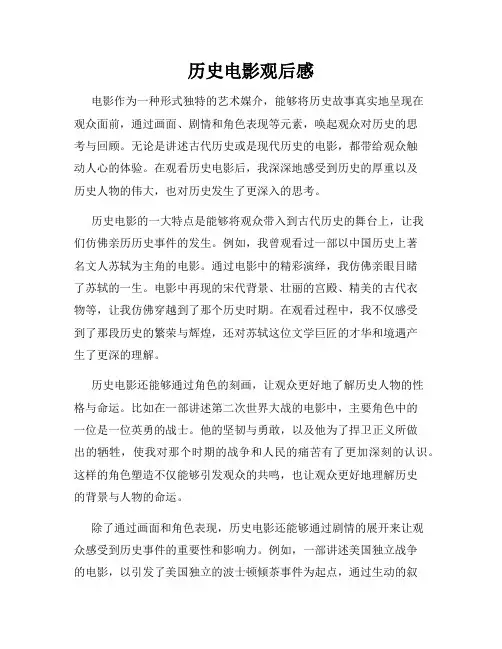 历史电影观后感

电影作为一种形式独特的艺术媒介，能够将历史故事真实地呈现在观众面前，通过画面、剧情和角色表现等元素，唤起观众对历史的思考与回顾。无论是讲述古代历史或是现代历史的电影，都带给观众触动人心的体验。在观看历史电影后，我深深地感受到历史的厚重以及历史人物的伟大，也对历史发生了更深入的思考。

历史电影的一大特点是能够将观众带入到古代历史的舞台上，让我们仿佛亲历历史事件的发生。例如，我曾观看过一部以中国历史上著名文人苏轼为主角的电影。通过电影中的精彩演绎，我仿佛亲眼目睹了苏轼的一生。电影中再现的宋代背景、壮丽的宫殿、精美的古代衣物等，让我仿佛穿越到了那个历史时期。在观看过程中，我不仅感受到了那段历史的繁荣与辉煌，还对苏轼这位文学巨匠的才华和境遇产生了更深的理解。

历史电影还能够通过角色的刻画，让观众更好地了解历史人物的性格与命运。比如在一部讲述第二次世界大战的电影中，主要角色中的一位是一位英勇的战士。他的坚韧与勇敢，以及他为了捍卫正义所做出的牺牲，使我对那个时期的战争和人民的痛苦有了更加深刻的认识。这样的角色塑造不仅能够引发观众的共鸣，也让观众更好地理解历史的背景与人物的命运。

除了通过画面和角色表现，历史电影还能够通过剧情的展开来让观众感受到历史事件的重要性和影响力。例如，一部讲述美国独立战争的电影，以引发了美国独立的波士顿倾茶事件为起点，通过生动的叙